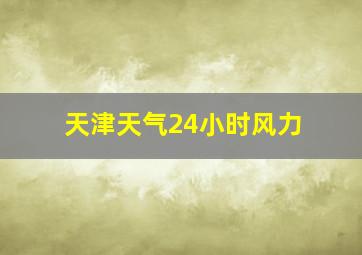 天津天气24小时风力